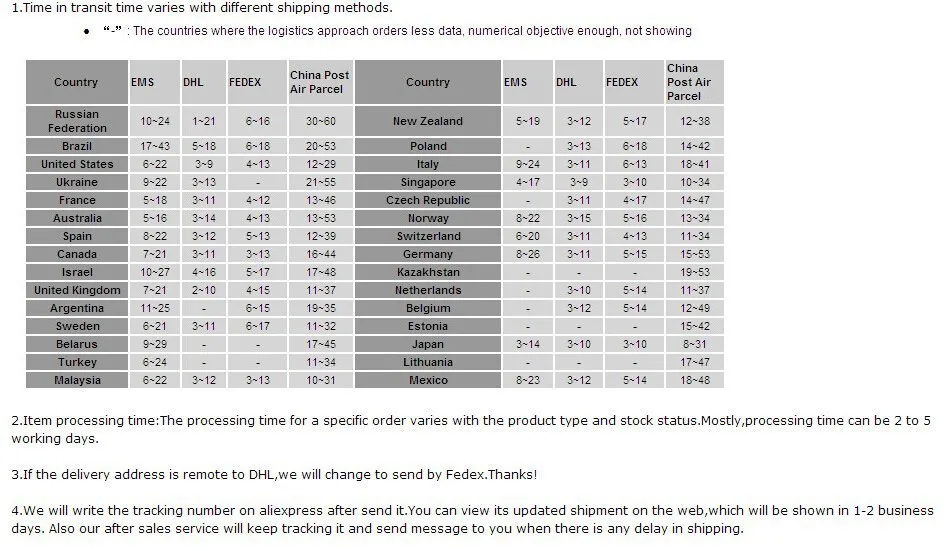 1.Time in transit time varies with different shipping methods.

• "-" : The countries where the logistics approach orders less data, numerical objective enough, not showing

| Country | EMS | DHL | FEDEX | China Post Air Parcel | Country | EMS | DHL | FEDEX | China Post Air Parcel |
|---|---|---|---|---|---|---|---|---|---|
| Russian Federation | 10~24 | 1~21 | 6~16 | 30~60 | New Zealand | 5~19 | 3~12 | 5~17 | 12~38 |
| Brazil | 17~43 | 5~18 | 6~18 | 20~53 | Poland | - | 3~13 | 6~18 | 14~42 |
| United States | 6~22 | 3~9 | 4~13 | 12~29 | Italy | 9~24 | 3~11 | 6~13 | 18~41 |
| Ukraine | 9~22 | 3~13 | - | 21~55 | Singapore | 4~17 | 3~9 | 3~10 | 10~34 |
| France | 5~18 | 3~11 | 4~12 | 13~46 | Czech Republic | - | 3~11 | 4~17 | 14~47 |
| Australia | 5~16 | 3~14 | 4~13 | 13~53 | Norway | 8~22 | 3~15 | 5~16 | 13~34 |
| Spain | 8~22 | 3~12 | 5~13 | 12~39 | Switzerland | 6~20 | 3~11 | 4~13 | 11~34 |
| Canada | 7~21 | 3~11 | 3~13 | 16~44 | Germany | 8~26 | 3~11 | 5~15 | 15~53 |
| Israel | 10~27 | 4~16 | 5~17 | 17~48 | Kazakhstan | - | - | - | 19~53 |
| United Kingdom | 7~21 | 2~10 | 4~15 | 11~37 | Netherlands | - | 3~10 | 5~14 | 11~37 |
| Argentina | 11~25 | - | 6~15 | 19~35 | Belgium | - | 3~12 | 5~14 | 12~49 |
| Sweden | 6~21 | 3~11 | 6~17 | 11~32 | Estonia | - | - | - | 15~42 |
| Belarus | 9~29 | - | - | 17~45 | Japan | 3~14 | 3~10 | 3~10 | 8~31 |
| Turkey | 6~24 | - | - | 11~34 | Lithuania | - | - | - | 17~47 |
| Malaysia | 6~22 | 3~12 | 3~13 | 10~31 | Mexico | 8~23 | 3~12 | 5~14 | 18~48 |

2.Item processing time:The processing time for a specific order varies with the product type and stock status.Mostly,processing time can be 2 to 5 working days.

3.If the delivery address is remote to DHL,we will change to send by Fedex.Thanks!

4.We will write the tracking number on aliexpress after send it.You can view its updated shipment on the web,which will be shown in 1-2 business days. Also our after sales service will keep tracking it and send message to you when there is any delay in shipping.